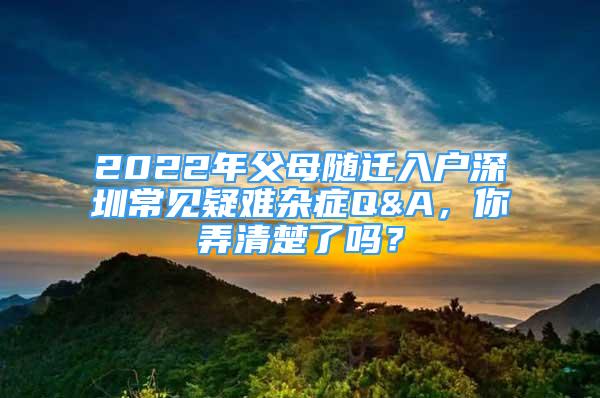 2022年父母随迁入户深圳常见疑难杂症Q&A，你弄清楚了吗？